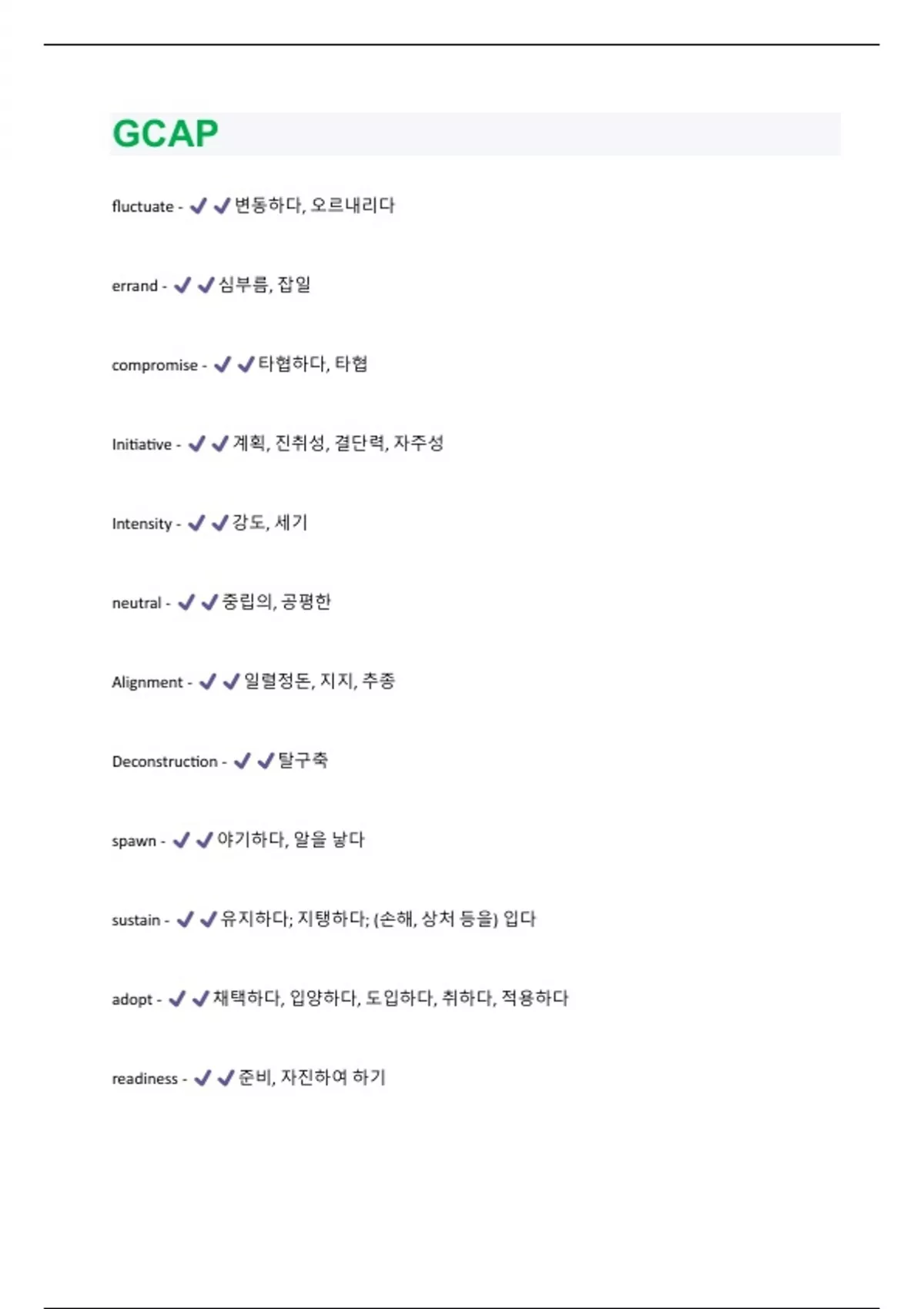 GCAP

fluctuate - ✓✓변동하다, 오르내리다

errand - ✓✓심부름, 잡일

compromise - ✓✓타협하다, 타협

Initiative - ✓✓계획, 진취성, 결단력, 자주성

Intensity - ✓✓강도, 세기

neutral - ✓✓중립의, 공평한

Alignment - ✓✓일렬정돈, 지지, 추종

Deconstruction - ✓✓탈구축

spawn - ✓✓야기하다, 알을 낳다

sustain - ✓✓유지하다; 지탱하다; (손해, 상처 등을) 입다

adopt - ✓✓채택하다, 입양하다, 도입하다, 취하다, 적용하다

readiness - ✓✓준비, 자진하여 하기